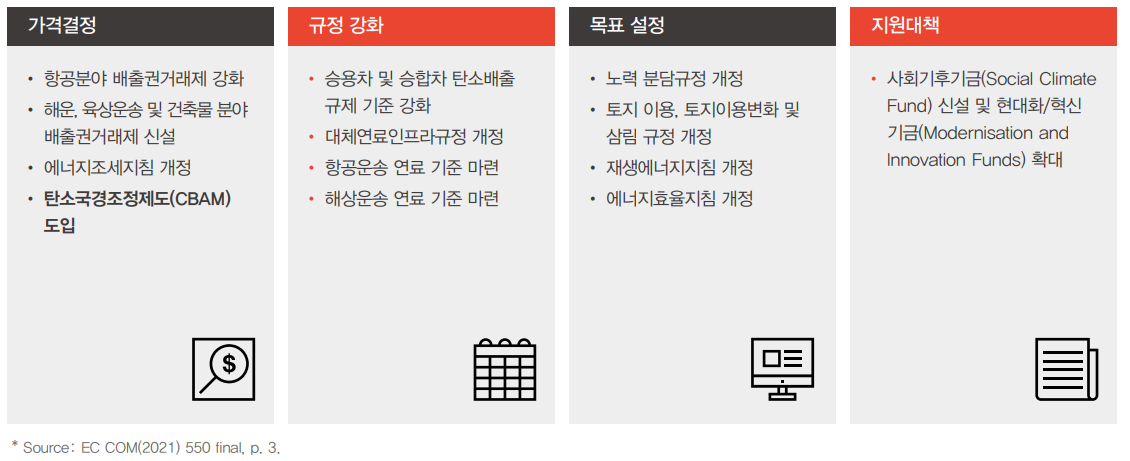 가격결정

• 항공분야 배출권거래제 강화
• 해운, 육상운송 및 건축물 분야 배출권거래제 신설
• 에너지조세지침 개정
• 탄소국경조정제도(CBAM) 도입

규정 강화

• 승용차 및 승합차 탄소배출 규제 기준 강화
• 대체연료인프라규정 개정
• 항공운송 연료 기준 마련
• 해상운송 연료 기준 마련

목표 설정

• 노력 분담규정 개정
• 토지 이용, 토지이용변화 및 삼림 규정 개정
• 재생에너지지침 개정
• 에너지효율지침 개정

지원대책

• 사회기후기금(Social Climate Fund) 신설 및 현대화/혁신 기금(Modernisation and Innovation Funds) 확대

* Source: EC COM(2021) 550 final, p. 3.